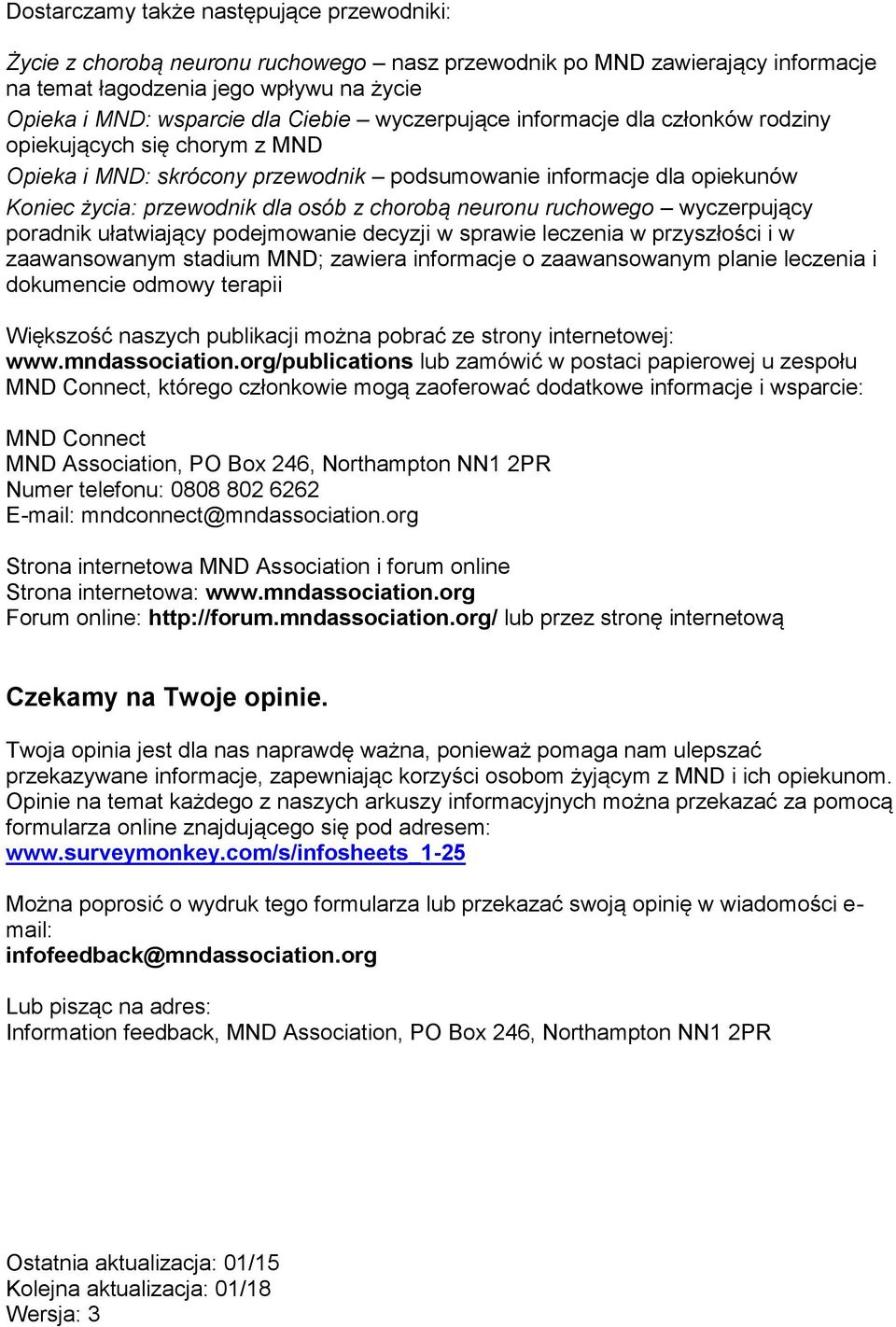 Dostarczamy także następujące przewodniki:

Życie z chorobą neuronu ruchowego – nasz przewodnik po MND zawierający informacje na temat łagodzenia jego wpływu na życie
Opieka i MND: wsparcie dla Ciebie – wyczerpujące informacje dla członków rodziny opiekujących się chorym z MND
Opieka i MND: skrócony przewodnik – podsumowanie informacje dla opiekunów
Koniec życia: przewodnik dla osób z chorobą neuronu ruchowego – wyczerpujący poradnik ułatwiający podejmowanie decyzji w sprawie leczenia w przyszłości i w zaawansowanym stadium MND; zawiera informacje o zaawansowanym planie leczenia i dokumencie odmowy terapii

Większość naszych publikacji można pobrać ze strony internetowej: www.mndassociation.org/publications lub zamówić w postaci papierowej u zespołu MND Connect, którego członkowie mogą zaoferować dodatkowe informacje i wsparcie:

MND Connect
MND Association, PO Box 246, Northampton NN1 2PR
Numer telefonu: 0808 802 6262
E-mail: mndconnect@mndassociation.org

Strona internetowa MND Association i forum online
Strona internetowa: www.mndassociation.org
Forum online: http://forum.mndassociation.org/ lub przez stronę internetową

Czekamy na Twoje opinie.

Twoja opinia jest dla nas naprawdę ważna, ponieważ pomaga nam ulepszać przekazywane informacje, zapewniając korzyści osobom żyjącym z MND i ich opiekunom. Opinie na temat każdego z naszych arkuszy informacyjnych można przekazać za pomocą formularza online znajdującego się pod adresem: www.surveymonkey.com/s/infosheets_1-25

Można poprosić o wydruk tego formularza lub przekazać swoją opinię w wiadomości e-mail:
infofeedback@mndassociation.org

Lub pisząc na adres:
Information feedback, MND Association, PO Box 246, Northampton NN1 2PR

Ostatnia aktualizacja: 01/15
Kolejna aktualizacja: 01/18
Wersja: 3